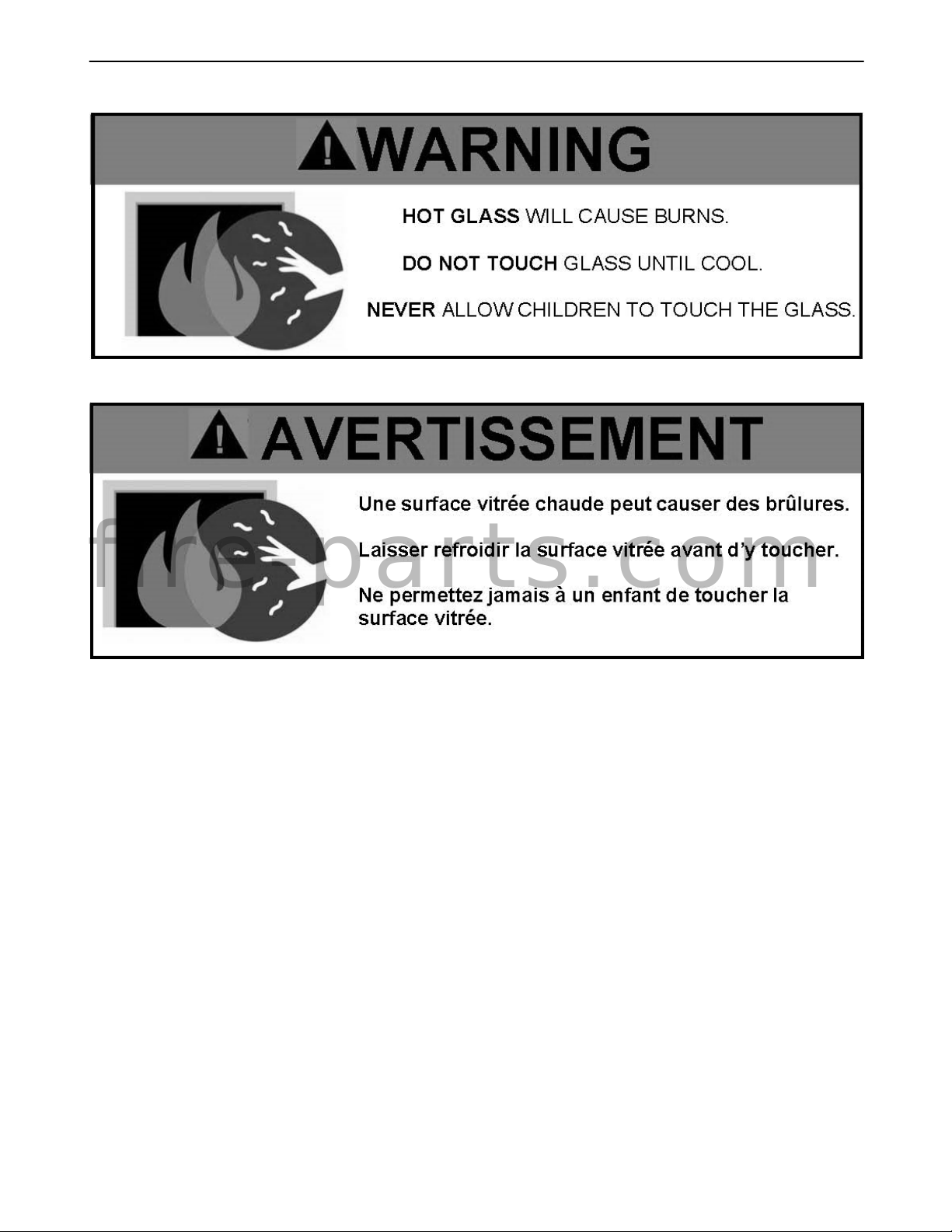 WARNING

HOT GLASS WILL CAUSE BURNS.

DO NOT TOUCH GLASS UNTIL COOL.

NEVER ALLOW CHILDREN TO TOUCH THE GLASS.

AVERTISSEMENT

Une surface vitrée chaude peut causer des brûlures.

Laisser refroidir la surface vitrée avant d'y toucher.

Ne permettez jamais à un enfant de toucher la surface vitrée.

fire-parts.com